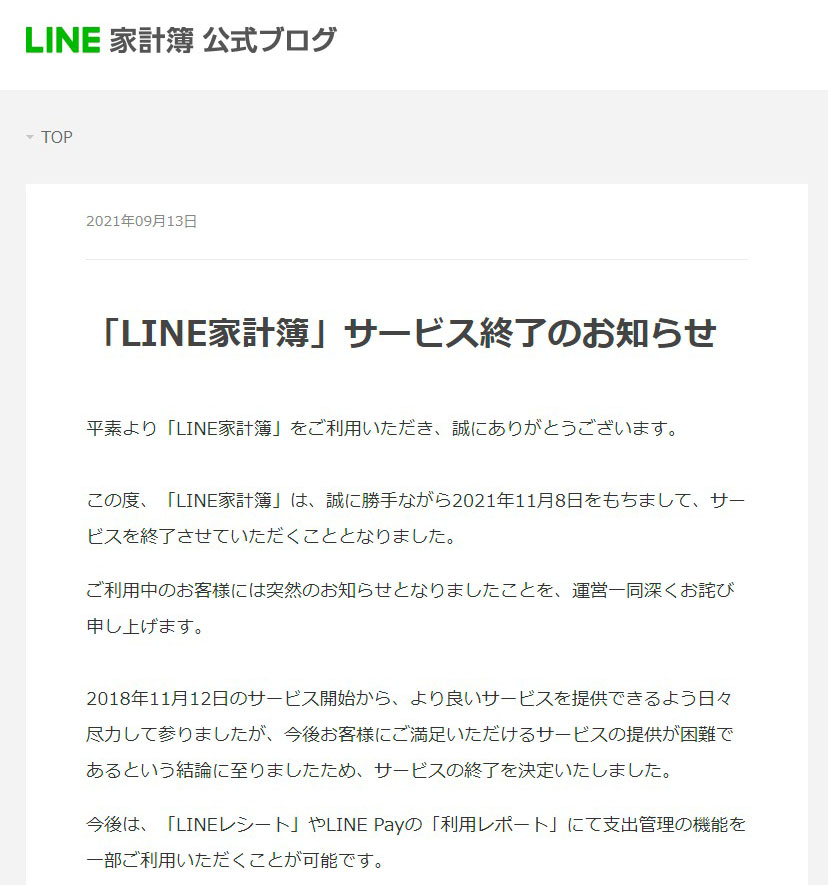 LINE 家計簿 公式ブログ

TOP

2021年09月13日

「LINE家計簿」サービス終了のお知らせ

平素より「LINE家計簿」をご利用いただき、誠にありがとうございます。

この度、「LINE家計簿」は、誠に勝手ながら2021年11月8日をもちまして、サービスを終了させていただくこととなりました。

ご利用中のお客様には突然のお知らせとなりましたことを、運営一同深くお詫び申し上げます。

2018年11月12日のサービス開始から、より良いサービスを提供できるよう日々尽力して参りましたが、今後お客様にご満足いただけるサービスの提供が困難であるという結論に至りましたため、サービスの終了を決定いたしました。

今後は、「LINEレシート」やLINE Payの「利用レポート」にて支出管理の機能を一部ご利用いただくことが可能です。